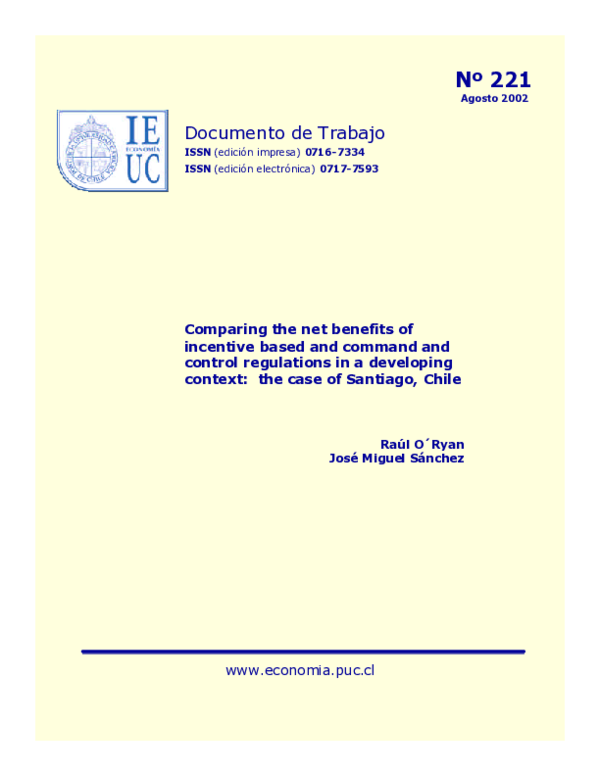 Nº 221
Agosto 2002

IE
ECONOMÍA
UC

Documento de Trabajo
ISSN (edición impresa) 0716-7334
ISSN (edición electrónica) 0717-7593

Comparing the net benefits of incentive based and command and control regulations in a developing context: the case of Santiago, Chile

Raúl O´Ryan
José Miguel Sánchez

www.economia.puc.cl